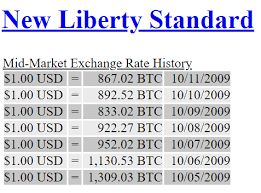 New Liberty Standard

Mid-Market Exchange Rate History

| | | | |
|---|---|---|---|
| \$1.00 USD | = | 867.02 BTC | 10/11/2009 |
| \$1.00 USD | = | 892.52 BTC | 10/10/2009 |
| \$1.00 USD | = | 833.02 BTC | 10/09/2009 |
| \$1.00 USD | = | 922.27 BTC | 10/08/2009 |
| \$1.00 USD | = | 952.02 BTC | 10/07/2009 |
| \$1.00 USD | = | 1,130.53 BTC | 10/06/2009 |
| \$1.00 USD | = | 1,309.03 BTC | 10/05/2009 |